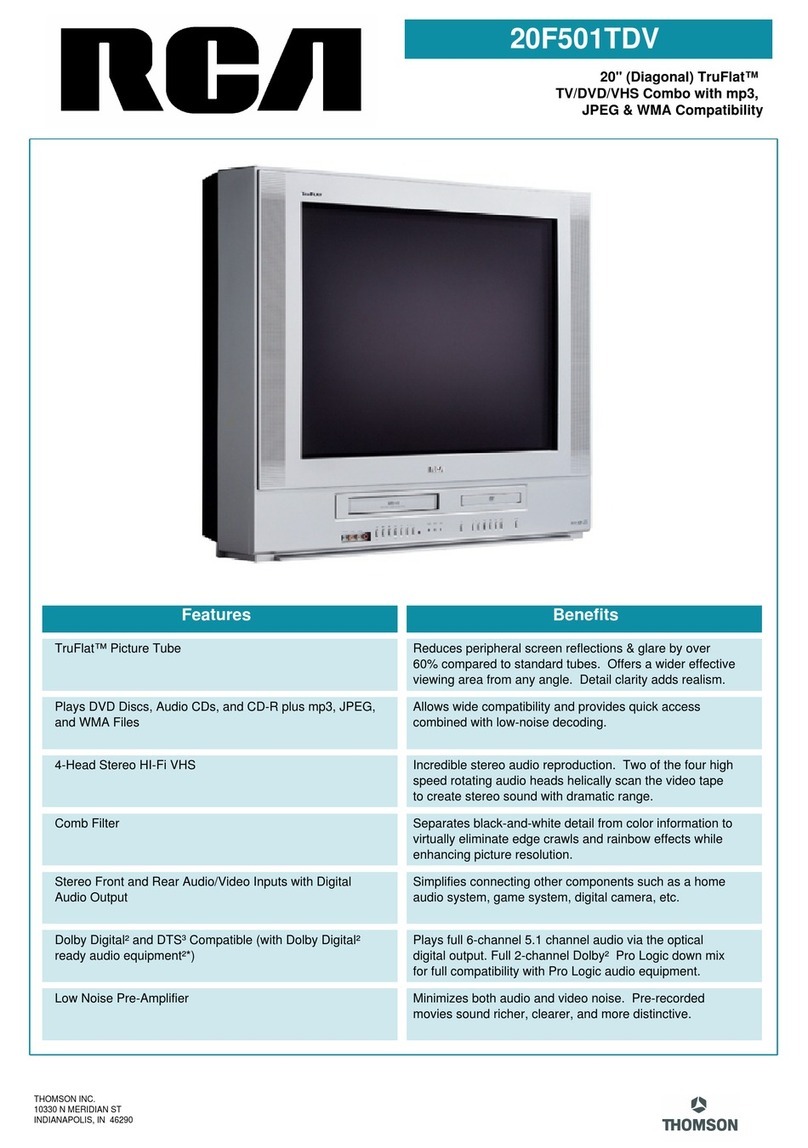 RCA

20F501TDV

20" (Diagonal) TruFlat™ TV/DVD/VHS Combo with mp3, JPEG & WMA Compatibility

TruFlat

RCA

| Features | Benefits |
|---|---|
| TruFlat™ Picture Tube | Reduces peripheral screen reflections & glare by over 60% compared to standard tubes. Offers a wider effective viewing area from any angle. Detail clarity adds realism. |
| Plays DVD Discs, Audio CDs, and CD-R plus mp3, JPEG, and WMA Files | Allows wide compatibility and provides quick access combined with low-noise decoding. |
| 4-Head Stereo HI-Fi VHS | Incredible stereo audio reproduction. Two of the four high speed rotating audio heads helically scan the video tape to create stereo sound with dramatic range. |
| Comb Filter | Separates black-and-white detail from color information to virtually eliminate edge crawls and rainbow effects while enhancing picture resolution. |
| Stereo Front and Rear Audio/Video Inputs with Digital Audio Output | Simplifies connecting other components such as a home audio system, game system, digital camera, etc. |
| Dolby Digital² and DTS³ Compatible (with Dolby Digital² ready audio equipment²*) | Plays full 6-channel 5.1 channel audio via the optical digital output. Full 2-channel Dolby² Pro Logic down mix for full compatibility with Pro Logic audio equipment. |
| Low Noise Pre-Amplifier | Minimizes both audio and video noise. Pre-recorded movies sound richer, clearer, and more distinctive. |

THOMSON INC.
10330 N MERIDIAN ST
INDIANAPOLIS, IN 46290

THOMSON